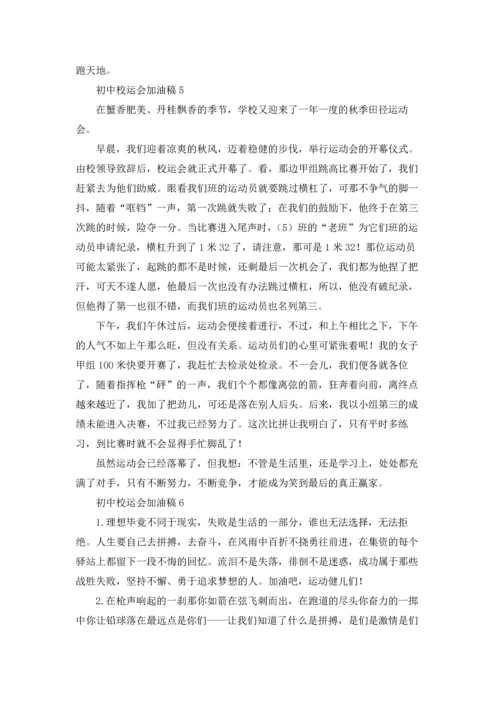 跑天地。

初中校运会加油稿 5

在蟹香肥美、丹桂飘香的季节，学校又迎来了一年一度的秋季田径运动会。

早晨，我们迎着凉爽的秋风，迈着稳健的步伐，举行运动会的开幕仪式。由校领导致辞后，校运会就正式开幕了。看，那边甲组跳高比赛开始了，我们赶紧去为他们助威。眼看我们班的运动员就要跳过横杠了，可那不争气的脚一抖，随着“哐铛”一声，第一次跳就失败了；在我们的鼓励下，他终于在第三次跳的时候，险夺一分。当比赛进入尾声时，（5）班的“老班”为它们班的运动员申请纪录，横杠升到了 1 米 32 了，请注意，那可是 1 米 32！那位运动员可能太紧张了，起跳的都不是时候，还剩最后一次机会了，我们都为他捏了把汗，可天不遂人愿，他最后一次也没有办法跳过横杠，所以，他没有破纪录，但他得了第一也很不错，而我们班的运动员也名列第三。

下午，我们午休过后，运动会便接着进行，不过，和上午相比之下，下午的人气不如上午那么旺，但没有关系。运动员们的心里可紧张着呢！我的女子甲组 100 米快要开赛了，我赶忙去检录处检录。不一会儿，我们便各就各位了，随着指挥枪“砰”的一声，我们个个都像离弦的箭，狂奔着向前，离终点越来越近了，我加了把劲儿，可还是落在别人后头。后来，我以小组第三的成绩未能进入决赛，不过我已经努力了。这次比拼让我明白了，只有平时多练习，到比赛时就不会显得手忙脚乱了！

虽然运动会已经落幕了，但我想：不管是生活里，还是学习上，处处都充满了对手，只有不断努力，不断竞争，才能成为笑到最后的真正赢家。

初中校运会加油稿 6

1.理想毕竟不同于现实，失败是生活的一部分，谁也无法选择，无法拒绝。人生要自己去拼搏，去奋斗，在风雨中百折不挠勇往前进，在集资的每个驿站上都留下一段不悔的回忆。流泪不是失落，徘徊不是迷惑，成功属于那些战胜失败，坚持不懈、勇于追求梦想的人。加油吧，运动健儿们！

2.在枪声响起的一刹那你如箭在弦飞刺而出，在跑道的尽头你奋力的一掷中你让铅球落在最远点是你们——让我们知道了什么是拼搏，是们是激情是们